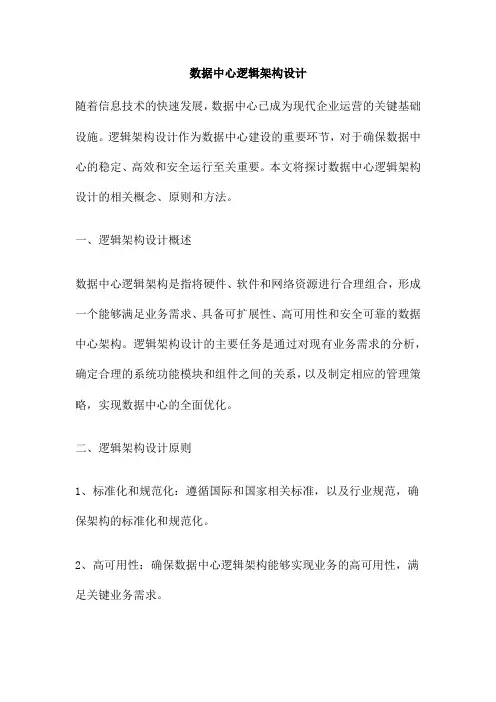 数据中心逻辑架构设计

随着信息技术的快速发展，数据中心已成为现代企业运营的关键基础设施。逻辑架构设计作为数据中心建设的重要环节，对于确保数据中心的稳定、高效和安全运行至关重要。本文将探讨数据中心逻辑架构设计的相关概念、原则和方法。

一、逻辑架构设计概述

数据中心逻辑架构是指将硬件、软件和网络资源进行合理组合，形成一个能够满足业务需求、具备可扩展性、高可用性和安全可靠的数据中心架构。逻辑架构设计的主要任务是通过对现有业务需求的分析，确定合理的系统功能模块和组件之间的关系，以及制定相应的管理策略，实现数据中心的全面优化。

二、逻辑架构设计原则

1、标准化和规范化：遵循国际和国家相关标准，以及行业规范，确保架构的标准化和规范化。

2、高可用性：确保数据中心逻辑架构能够实现业务的高可用性，满足关键业务需求。